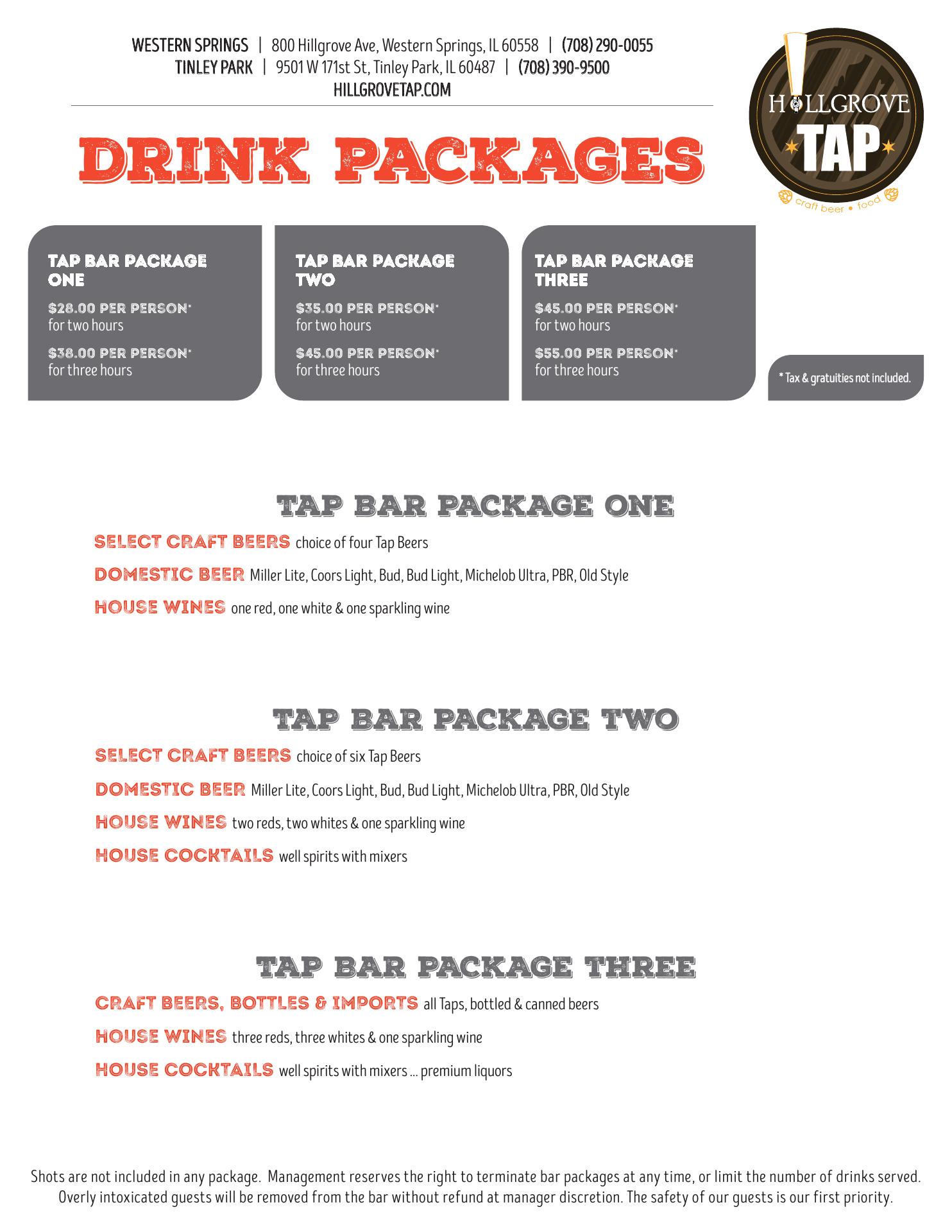 WESTERN SPRINGS | 800 Hillgrove Ave, Western Springs, IL 60558 | (708) 290-0055
TINLEY PARK | 9501 W 171st St, Tinley Park, IL 60487 | (708) 390-9500
HILLGROVETAP.COM

HILLGROVE TAP
craft beer • food

DRINK PACKAGES

TAP BAR PACKAGE ONE
$28.00 PER PERSON* for two hours
$38.00 PER PERSON* for three hours

TAP BAR PACKAGE TWO
$35.00 PER PERSON* for two hours
$45.00 PER PERSON* for three hours

TAP BAR PACKAGE THREE
$45.00 PER PERSON* for two hours
$55.00 PER PERSON* for three hours

* Tax & gratuities not included.

TAP BAR PACKAGE ONE

SELECT CRAFT BEERS choice of four Tap Beers

DOMESTIC BEER Miller Lite, Coors Light, Bud, Bud Light, Michelob Ultra, PBR, Old Style

HOUSE WINES one red, one white & one sparkling wine

TAP BAR PACKAGE TWO

SELECT CRAFT BEERS choice of six Tap Beers

DOMESTIC BEER Miller Lite, Coors Light, Bud, Bud Light, Michelob Ultra, PBR, Old Style

HOUSE WINES two reds, two whites & one sparkling wine

HOUSE COCKTAILS well spirits with mixers

TAP BAR PACKAGE THREE

CRAFT BEERS, BOTTLES & IMPORTS all Taps, bottled & canned beers

HOUSE WINES three reds, three whites & one sparkling wine

HOUSE COCKTAILS well spirits with mixers ... premium liquors

Shots are not included in any package. Management reserves the right to terminate bar packages at any time, or limit the number of drinks served. Overly intoxicated guests will be removed from the bar without refund at manager discretion. The safety of our guests is our first priority.